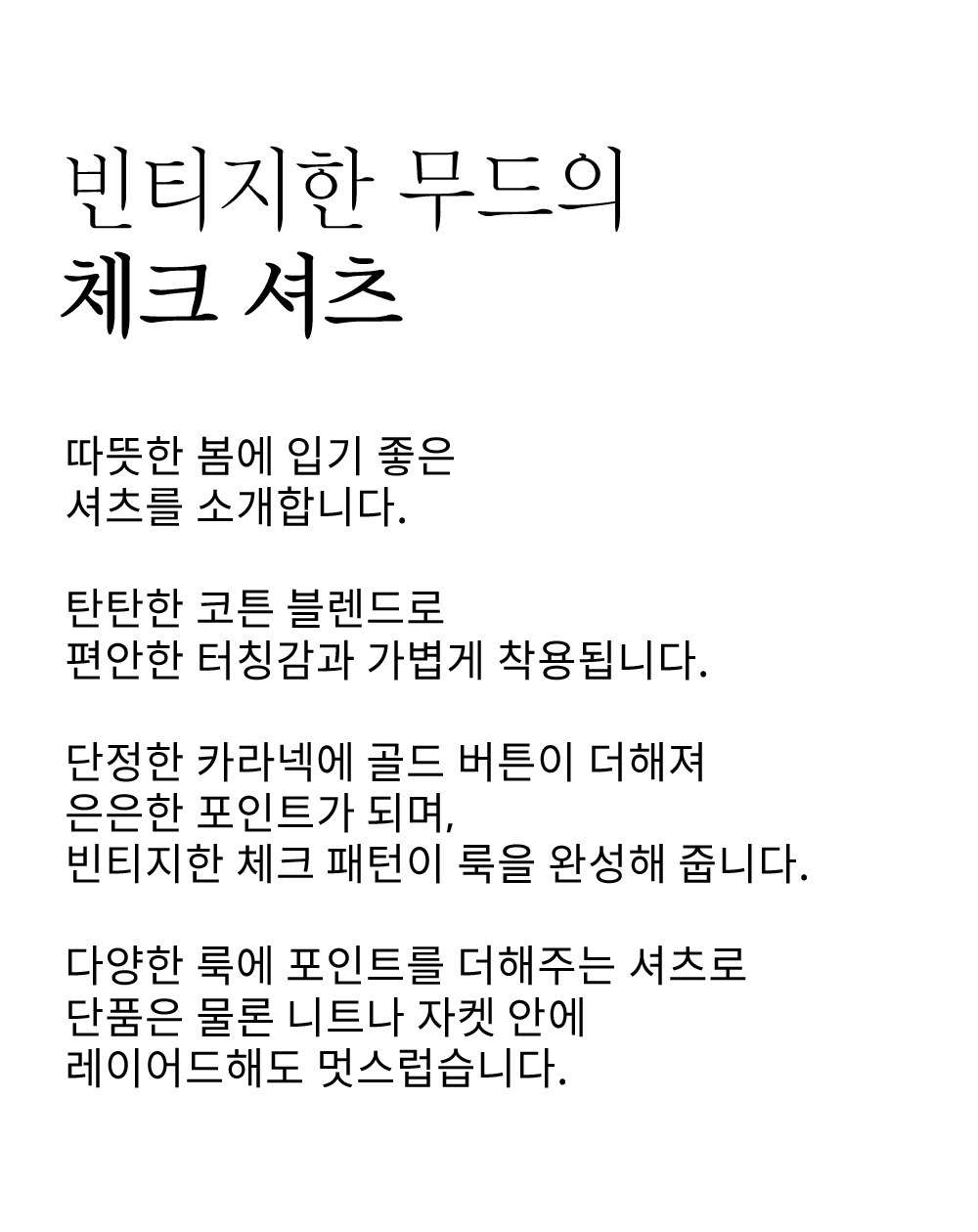 빈티지한 무드의
체크 셔츠

따뜻한 봄에 입기 좋은
셔츠를 소개합니다.

탄탄한 코튼 블렌드로
편안한 터칭감과 가볍게 착용됩니다.

단정한 카라넥에 골드 버튼이 더해져
은은한 포인트가 되며,
빈티지한 체크 패턴이 룩을 완성해 줍니다.

다양한 룩에 포인트를 더해주는 셔츠로
단품은 물론 니트나 자켓 안에
레이어드해도 멋스럽습니다.